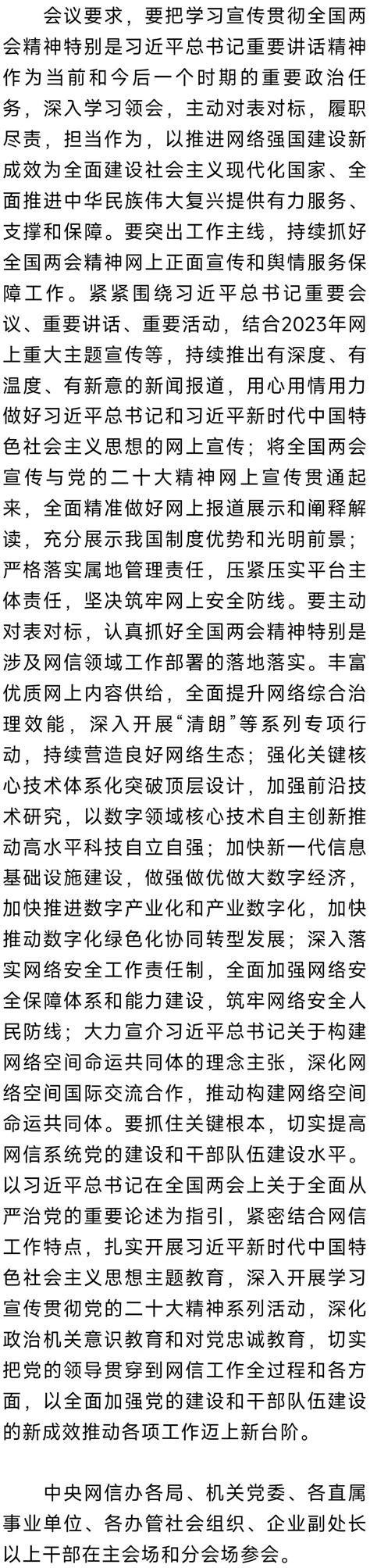 会议要求，要把学习宣传贯彻全国两会精神特别是习近平总书记重要讲话精神作为当前和今后一个时期的重要政治任务，深入学习领会，主动对表对标，履职尽责，担当作为，以推进网络强国建设新成效为全面建设社会主义现代化国家、全面推进中华民族伟大复兴提供有力服务、支撑和保障。要突出工作主线，持续抓好全国两会精神网上正面宣传和舆情服务保障工作。紧紧围绕习近平总书记重要会议、重要讲话、重要活动，结合2023年网上重大主题宣传等，持续推出有深度、有温度、有新意的新闻报道，用心用情用力做好习近平总书记和习近平新时代中国特色社会主义思想的网上宣传；将全国两会宣传与党的二十大精神网上宣传贯通起来，全面精准做好网上报道展示和阐释解读，充分展示我国制度优势和光明前景；严格落实属地管理责任，压紧压实平台主体责任，坚决筑牢网上安全防线。要主动对表对标，认真抓好全国两会精神特别是涉及网信领域工作部署的落地落实。丰富优质网上内容供给，全面提升网络综合治理效能，深入开展“清朗”等系列专项行动，持续营造良好网络生态；强化关键核心技术体系化突破顶层设计，加强前沿技术研究，以数字领域核心技术自主创新推动高水平科技自立自强；加快新一代信息基础设施建设，做强做优做大数字经济，加快推进数字产业化和产业数字化，加快推动数字化绿色化协同转型发展；深入落实网络安全工作责任制，全面加强网络安全保障体系和能力建设，筑牢网络安全人民防线；大力宣介习近平总书记关于构建网络空间命运共同体的理念主张，深化网络空间国际交流合作，推动构建网络空间命运共同体。要抓住关键根本，切实提高网信系统党的建设和干部队伍建设水平。以习近平总书记在全国两会上关于全面从严治党的重要论述为指引，紧密结合网信工作特点，扎实开展习近平新时代中国特色社会主义思想主题教育，深入开展学习宣传贯彻党的二十大精神系列活动，深化政治机关意识教育和对党忠诚教育，切实把党的领导贯穿到网信工作全过程和各方面，以全面加强党的建设和干部队伍建设的新成效推动各项工作迈上新台阶。

中央网信办各局、机关党委、各直属事业单位、各办管社会组织、企业副处长以上干部在主会场和分会场参会。